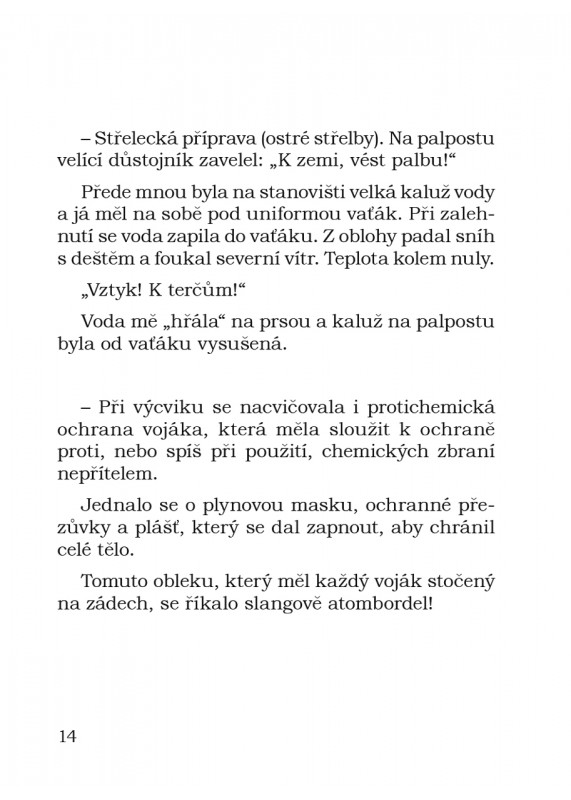 – Střelecká příprava (ostré střelby). Na palpostu velící důstojník zavelel: „K zemi, vést palbu!“

Přede mnou byla na stanovišti velká kaluž vody a já měl na sobě pod uniformou vaťák. Při zalehnutí se voda zapila do vaťáku. Z oblohy padal sníh s deštěm a foukal severní vítr. Teplota kolem nuly.

„Vztyk! K terčům!“

Voda mě „hřála“ na prsou a kaluž na palpostu byla od vaťáku vysušená.

– Při výcviku se nacvičovala i protichemická ochrana vojáka, která měla sloužit k ochraně proti, nebo spíš při použití, chemických zbraní nepřítelem.

Jednalo se o plynovou masku, ochranné přezůvky a plášť, který se dal zapnout, aby chránil celé tělo.

Tomuto obleku, který měl každý voják stočený na zádech, se říkalo slangově atombordel!

14